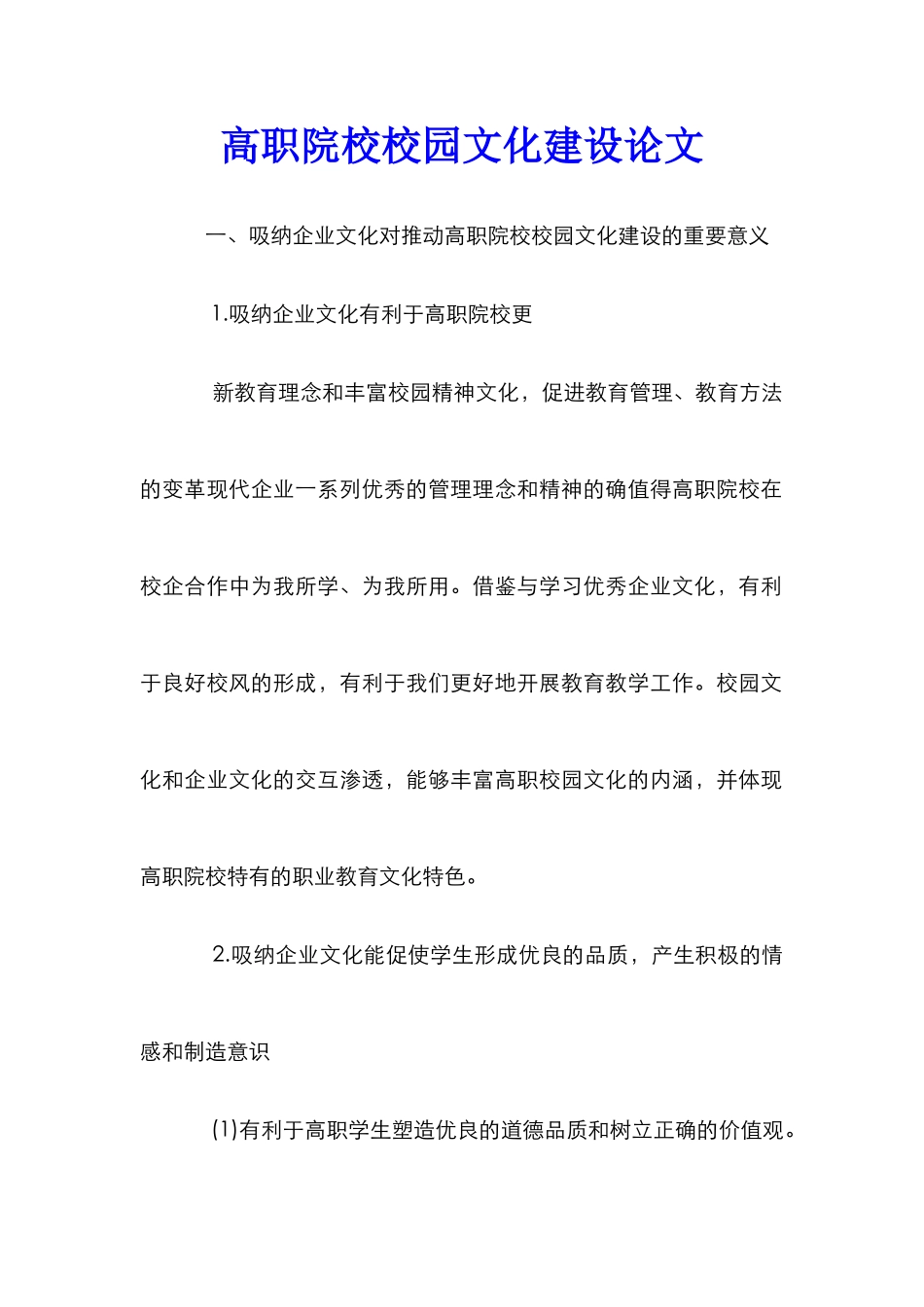 高职院校校园文化建设论文

一、吸纳企业文化对推动高职院校校园文化建设的重要意义

1.吸纳企业文化有利于高职院校更

新教育理念和丰富校园精神文化，促进教育管理、教育方法的变革现代企业一系列优秀的管理理念和精神的确值得高职院校在校企合作中为我所学、为我所用。借鉴与学习优秀企业文化，有利于良好校风的形成，有利于我们更好地开展教育教学工作。校园文化和企业文化的交互渗透，能够丰富高职校园文化的内涵，并体现高职院校特有的职业教育文化特色。

2.吸纳企业文化能促使学生形成优良的品质，产生积极的情感和制造意识

(1)有利于高职学生塑造优良的道德品质和树立正确的价值观。